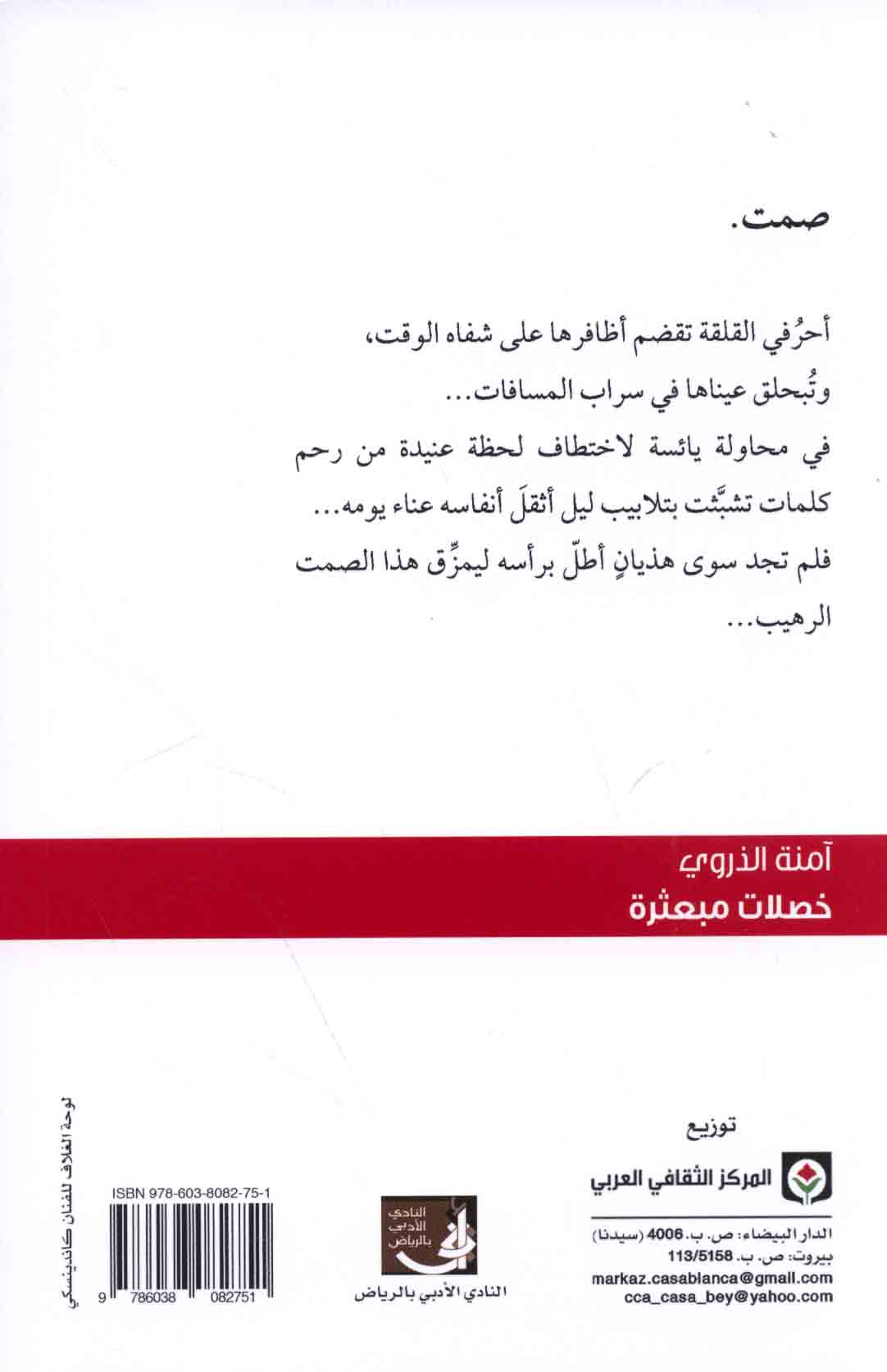 صمت.

أحرُفي القلقة تقضم أظافرها على شفاه الوقت،
وتُبحلق عيناها في سراب المسافات...
في محاولة يائسة لاختطاف لحظة عنيدة من رحم
كلمات تشبَّثت بتلابيب ليل أثقلَ أنفاسه عناء يومه...
فلم تجد سوى هذيانٍ أطلّ برأسه ليمزِّق هذا الصمت
الرهيب...

آمنة الذروي
خصلات مبعثرة

توزيع
المركز الثقافي العربي
الدار البيضاء: ص. ب. 4006 (سيدنا)
بيروت: ص. ب. 113/5158
markaz.casablanca@gmail.com
cca_casa_bey@yahoo.com

النادي الأدبي بالرياض
النادي الأدبي بالرياض

ISBN 978-603-8082-75-1
9 786038 082751

لوحة الغلاف للفنان كاندينسكي